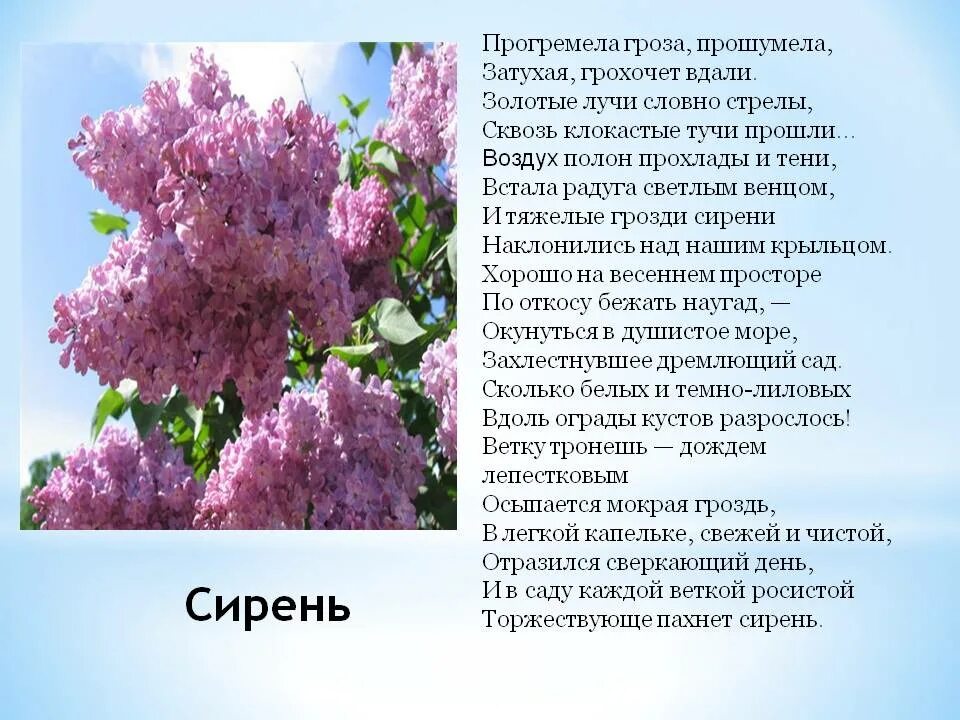 Прогремела гроза, прошумела,
Затухая, грохочет вдали.
Золотые лучи словно стрелы,
Сквозь клокастые тучи прошли...
Воздух полон прохлады и тени,
Встала радуга светлым венцом,
И тяжелые грозди сирени
Наклонились над нашим крыльцом.
Хорошо на весеннем просторе
По откосу бежать наугад, —
Окунуться в душистое море,
Захлестнувшее дремлющий сад.
Сколько белых и темно-лиловых
Вдоль ограды кустов разрослось!
Ветку тронешь — дождем лепестковым
Осыпается мокрая гроздь,
В легкой капельке, свежей и чистой,
Отразился сверкающий день,
И в саду каждой веткой росистой
Торжествующе пахнет сирень.

Сирень